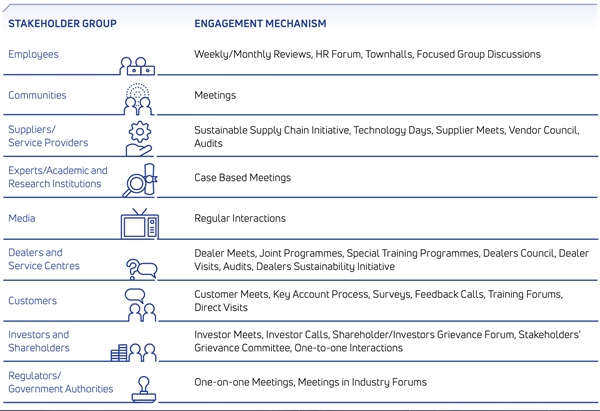 | STAKEHOLDER GROUP | ENGAGEMENT MECHANISM |
|---|---|
| Employees | Weekly/Monthly Reviews, HR Forum, Townhalls, Focused Group Discussions |
| Communities | Meetings |
| Suppliers/ Service Providers | Sustainable Supply Chain Initiative, Technology Days, Supplier Meets, Vendor Council, Audits |
| Experts/Academic and Research Institutions | Case Based Meetings |
| Media | Regular Interactions |
| Dealers and Service Centres | Dealer Meets, Joint Programmes, Special Training Programmes, Dealers Council, Dealer Visits, Audits, Dealers Sustainability Initiative |
| Customers | Customer Meets, Key Account Process, Surveys, Feedback Calls, Training Forums, Direct Visits |
| Investors and Shareholders | Investor Meets, Investor Calls, Shareholder/Investors Grievance Forum, Stakeholders' Grievance Committee, One-to-one Interactions |
| Regulators/ Government Authorities | One-on-one Meetings, Meetings in Industry Forums |